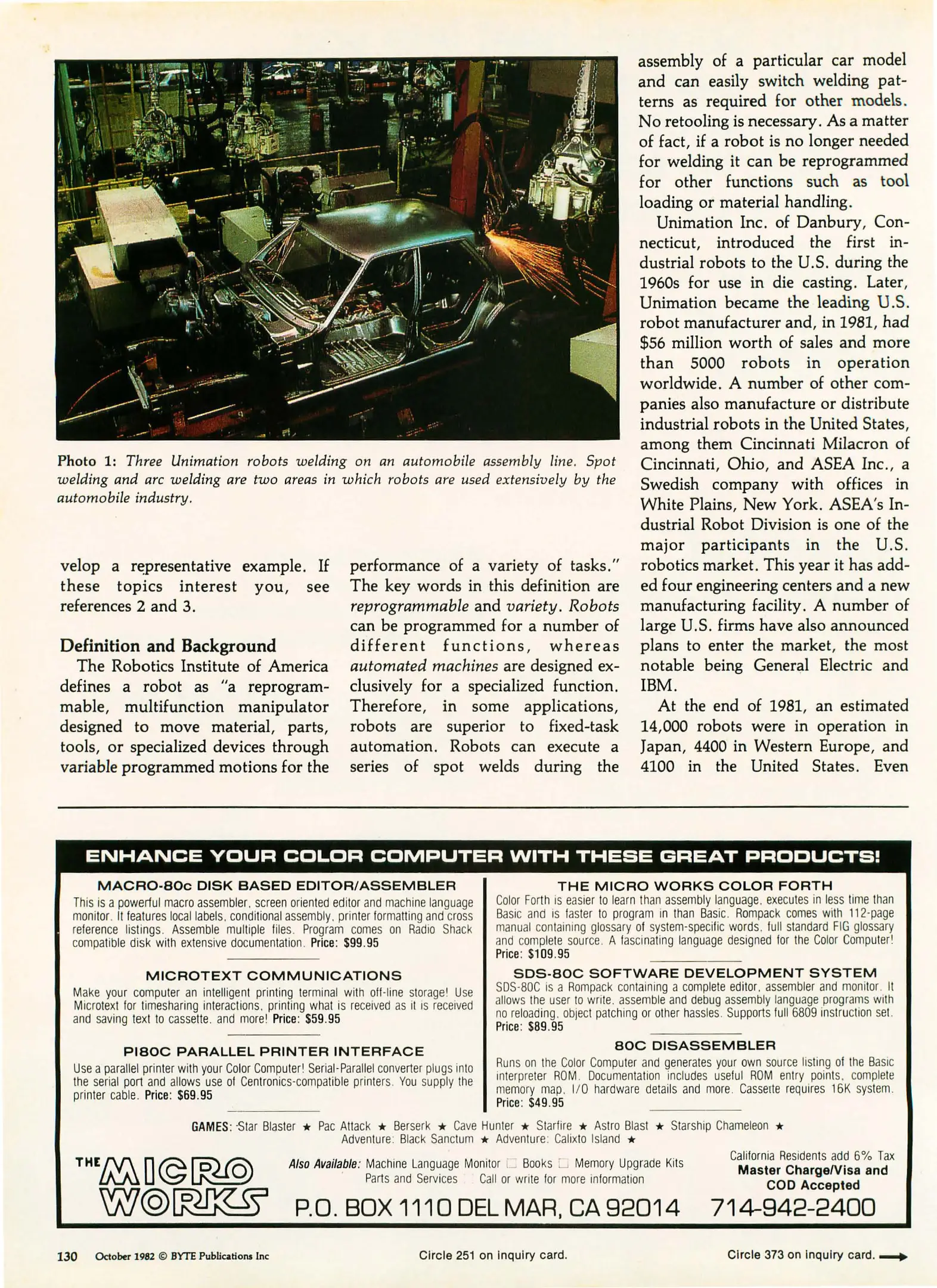 Photo 1: Three Unimation robots welding on an automobile assembly line. Spot welding and arc welding are two areas in which robots are used extensively by the automobile industry.

velop a representative example. If these topics interest you, see references 2 and 3.

Definition and Background

The Robotics Institute of America defines a robot as "a reprogrammable, multifunction manipulator designed to move material, parts, tools, or specialized devices through variable programmed motions for the performance of a variety of tasks." The key words in this definition are reprogrammable and variety. Robots can be programmed for a number of different functions, whereas automated machines are designed exclusively for a specialized function. Therefore, in some applications, robots are superior to fixed-task automation. Robots can execute a series of spot welds during the assembly of a particular car model and can easily switch welding patterns as required for other models. No retooling is necessary. As a matter of fact, if a robot is no longer needed for welding it can be reprogrammed for other functions such as tool loading or material handling.

Unimation Inc. of Danbury, Connecticut, introduced the first industrial robots to the U.S. during the 1960s for use in die casting. Later, Unimation became the leading U.S. robot manufacturer and, in 1981, had $56 million worth of sales and more than 5000 robots in operation worldwide. A number of other companies also manufacture or distribute industrial robots in the United States, among them Cincinnati Milacron of Cincinnati, Ohio, and ASEA Inc., a Swedish company with offices in White Plains, New York. ASEA's Industrial Robot Division is one of the major participants in the U.S. robotics market. This year it has added four engineering centers and a new manufacturing facility. A number of large U.S. firms have also announced plans to enter the market, the most notable being General Electric and IBM.

At the end of 1981, an estimated 14,000 robots were in operation in Japan, 4400 in Western Europe, and 4100 in the United States. Even

ENHANCE YOUR COLOR COMPUTER WITH THESE GREAT PRODUCTS!

MACRO-80c DISK BASED EDITOR/ASSEMBLER
This is a powerful macro assembler, screen oriented editor and machine language monitor. It features local labels, conditional assembly, printer formatting and cross reference listings. Assemble multiple files. Program comes on Radio Shack compatible disk with extensive documentation. Price: $99.95

MICROTEXT COMMUNICATIONS
Make your computer an intelligent printing terminal with off-line storage! Use Microtext for timesharing interactions, printing what is received as it is received and saving text to cassette, and more! Price: $59.95

PI80C PARALLEL PRINTER INTERFACE
Use a parallel printer with your Color Computer! Serial-Parallel converter plugs into the serial port and allows use of Centronics-compatible printers. You supply the printer cable. Price: $69.95

THE MICRO WORKS COLOR FORTH
Color Forth is easier to learn than assembly language, executes in less time than Basic and is faster to program in than Basic. Rompack comes with 112-page manual containing glossary of system-specific words, full standard FIG glossary and complete source. A fascinating language designed for the Color Computer! Price: $109.95

SDS-80C SOFTWARE DEVELOPMENT SYSTEM
SDS-80C is a Rompack containing a complete editor, assembler and monitor. It allows the user to write, assemble and debug assembly language programs with no reloading, object patching or other hassles. Supports full 6809 instruction set. Price: $89.95

80C DISASSEMBLER
Runs on the Color Computer and generates your own source listing of the Basic interpreter ROM. Documentation includes useful ROM entry points, complete memory map, I/O hardware details and more. Cassette requires 16K system. Price: $49.95

GAMES: Star Blaster ★ Pac Attack ★ Berserk ★ Cave Hunter ★ Starfire ★ Astro Blast ★ Starship Chameleon ★ Adventure: Black Sanctum ★ Adventure: Calixto Island ★

THE MICRO WORKS

Also Available: Machine Language Monitor □ Books □ Memory Upgrade Kits Parts and Services □ Call or write for more information

California Residents add 6% Tax
Master Charge/Visa and COD Accepted

P.O. BOX 1110 DEL MAR, CA 92014 714-942-2400

130 October 1982 © BYTE Publications Inc

Circle 251 on inquiry card.

Circle 373 on inquiry card.